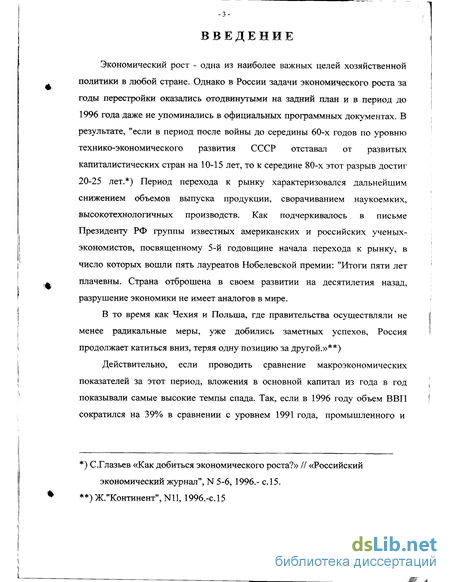 - 3 -

ВВЕДЕНИЕ

Экономический рост - одна из наиболее важных целей хозяйственной политики в любой стране. Однако в России задачи экономического роста за годы перестройки оказались отодвинутыми на задний план и в период до 1996 года даже не упоминались в официальных программных документах. В результате, "если в период после войны до середины 60-х годов по уровню технико-экономического развития СССР отставал от развитых капиталистических стран на 10-15 лет, то к середине 80-х этот разрыв достиг 20-25 лет.*) Период перехода к рынку характеризовался дальнейшим снижением объемов выпуска продукции, сворачиванием наукоемких, высокотехнологичных производств. Как подчеркивалось в письме Президенту РФ группы известных американских и российских ученых-экономистов, посвященному 5-й годовщине начала перехода к рынку, в число которых вошли пять лауреатов Нобелевской премии: "Итоги пяти лет плачевны. Страна отброшена в своем развитии на десятилетия назад, разрушение экономики не имеет аналогов в мире.

В то время как Чехия и Польша, где правительства осуществляли не менее радикальные меры, уже добились заметных успехов, Россия продолжает катиться вниз, теряя одну позицию за другой.»**)

Действительно, если проводить сравнение макроэкономических показателей за этот период, вложения в основной капитал из года в год показывали самые высокие темпы спада. Так, если в 1996 году объем ВВП сократился на 39% в сравнении с уровнем 1991 года, промышленного и

*) С.Глазьев «Как добиться экономического роста?» // «Российский экономический журнал", N 5-6, 1996.- с.15.

**) Ж."Континент", N11, 1996.-с.15

dsLib.net
библиотека диссертаций